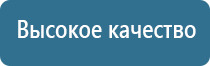 Высокое качество